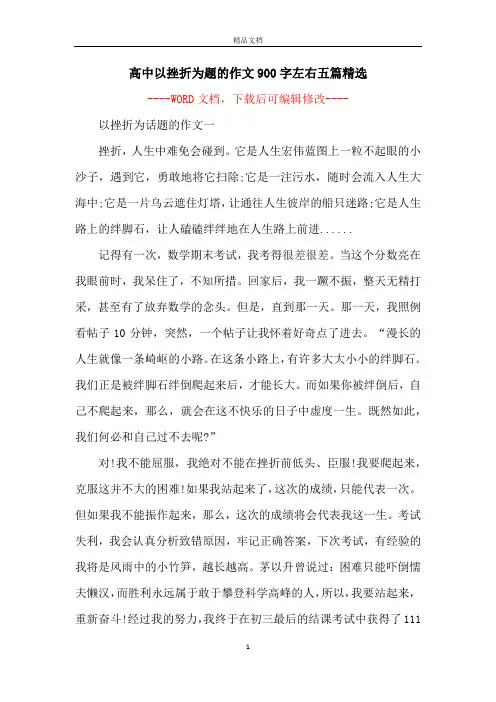 精品文档

高中以挫折为题的作文900字左右五篇精选

----WORD文档，下载后可编辑修改----

以挫折为话题的作文一

挫折，人生中难免会碰到。它是人生宏伟蓝图上一粒不起眼的小沙子，遇到它，勇敢地将它扫除;它是一注污水，随时会流入人生大海中;它是一片乌云遮住灯塔，让通往人生彼岸的船只迷路;它是人生路上的绊脚石，让人磕磕绊绊地在人生路上前进......

记得有一次，数学期末考试，我考得很差很差。当这个分数亮在我眼前时，我呆住了，不知所措。回家后，我一蹶不振，整天无精打采，甚至有了放弃数学的念头。但是，直到那一天。那一天，我照例看帖子10分钟，突然，一个帖子让我怀着好奇点了进去。“漫长的人生就像一条崎岖的小路。在这条小路上，有许多大大小小的绊脚石。我们正是被绊脚石绊倒爬起来后，才能长大。而如果你被绊倒后，自己不爬起来，那么，就会在这不快乐的日子中虚度一生。既然如此，我们何必和自己过不去呢?”

对!我不能屈服，我绝对不能在挫折前低头、臣服!我要爬起来，克服这并不大的困难!如果我站起来了，这次的成绩，只能代表一次。但如果我不能振作起来，那么，这次的成绩将会代表我这一生。考试失利，我会认真分析致错原因，牢记正确答案，下次考试，有经验的我将是风雨中的小竹笋，越长越高。茅以升曾说过：困难只能吓倒懦夫懒汉，而胜利永远属于敢于攀登科学高峰的人，所以，我要站起来，重新奋斗!经过我的努力，我终于在初三最后的结课考试中获得了111

1